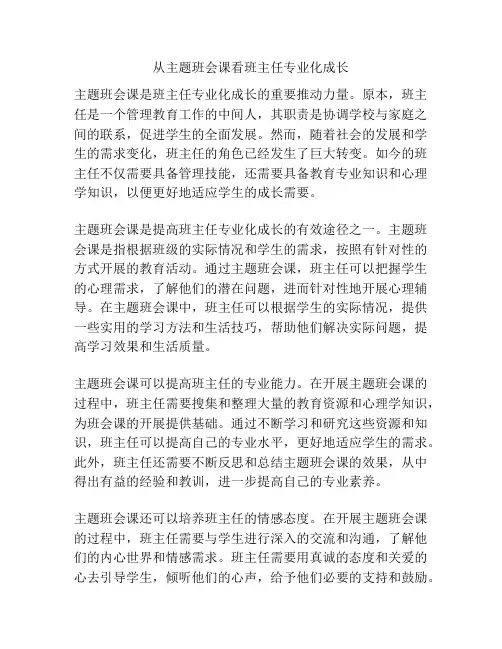 从主题班会课看班主任专业化成长

主题班会课是班主任专业化成长的重要推动力量。原本，班主任是一个管理教育工作的中间人，其职责是协调学校与家庭之间的联系，促进学生的全面发展。然而，随着社会的发展和学生的需求变化，班主任的角色已经发生了巨大转变。如今的班主任不仅需要具备管理技能，还需要具备教育专业知识和心理学知识，以便更好地适应学生的成长需要。

主题班会课是提高班主任专业化成长的有效途径之一。主题班会课是指根据班级的实际情况和学生的需求，按照有针对性的方式开展的教育活动。通过主题班会课，班主任可以把握学生的心理需求，了解他们的潜在问题，进而针对性地开展心理辅导。在主题班会课中，班主任可以根据学生的实际情况，提供一些实用的学习方法和生活技巧，帮助他们解决实际问题，提高学习效果和生活质量。

主题班会课可以提高班主任的专业能力。在开展主题班会课的过程中，班主任需要搜集和整理大量的教育资源和心理学知识，为班会课的开展提供基础。通过不断学习和研究这些资源和知识，班主任可以提高自己的专业水平，更好地适应学生的需求。此外，班主任还需要不断反思和总结主题班会课的效果，从中得出有益的经验和教训，进一步提高自己的专业素养。

主题班会课还可以培养班主任的情感态度。在开展主题班会课的过程中，班主任需要与学生进行深入的交流和沟通，了解他们的内心世界和情感需求。班主任需要用真诚的态度和关爱的心去引导学生，倾听他们的心声，给予他们必要的支持和鼓励。